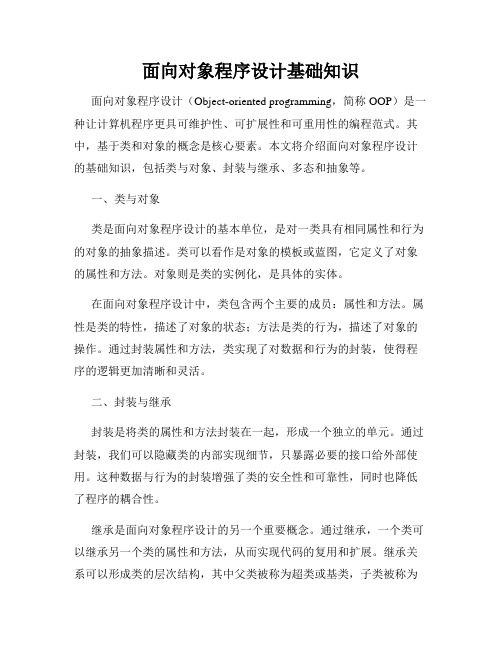 面向对象程序设计基础知识

面向对象程序设计（Object-oriented programming，简称 OOP）是一种让计算机程序更具可维护性、可扩展性和可重用性的编程范式。其中，基于类和对象的概念是核心要素。本文将介绍面向对象程序设计的基础知识，包括类与对象、封装与继承、多态和抽象等。

一、类与对象

类是面向对象程序设计的基本单位，是对一类具有相同属性和行为的对象的抽象描述。类可以看作是对象的模板或蓝图，它定义了对象的属性和方法。对象则是类的实例化，是具体的实体。

在面向对象程序设计中，类包含两个主要的成员：属性和方法。属性是类的特性，描述了对象的状态；方法是类的行为，描述了对象的操作。通过封装属性和方法，类实现了对数据和行为的封装，使得程序的逻辑更加清晰和灵活。

二、封装与继承

封装是将类的属性和方法封装在一起，形成一个独立的单元。通过封装，我们可以隐藏类的内部实现细节，只暴露必要的接口给外部使用。这种数据与行为的封装增强了类的安全性和可靠性，同时也降低了程序的耦合性。

继承是面向对象程序设计的另一个重要概念。通过继承，一个类可以继承另一个类的属性和方法，从而实现代码的复用和扩展。继承关系可以形成类的层次结构，其中父类被称为超类或基类，子类被称为